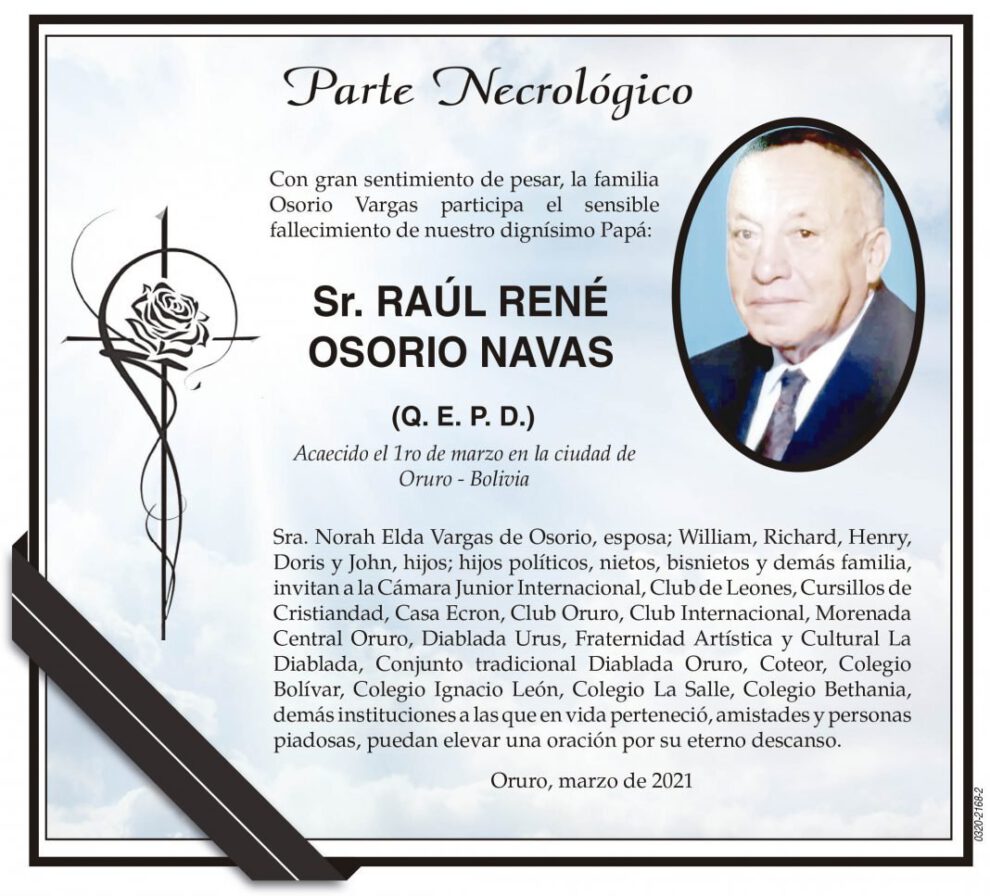 Parte Necrológico

Con gran sentimiento de pesar, la familia Osorio Vargas participa el sensible fallecimiento de nuestro dignísimo Papá:

Sr. RAÚL RENÉ OSORIO NAVAS

(Q. E. P. D.)

Acaecido el 1ro de marzo en la ciudad de Oruro - Bolivia

Sra. Norah Elda Vargas de Osorio, esposa; William, Richard, Henry, Doris y John, hijos; hijos políticos, nietos, bisnietos y demás familia, invitan a la Cámara Junior Internacional, Club de Leones, Cursillos de Cristiandad, Casa Ecron, Club Oruro, Club Internacional, Morenada Central Oruro, Diablada Urus, Fraternidad Artística y Cultural La Diablada, Conjunto tradicional Diablada Oruro, Coteor, Colegio Bolívar, Colegio Ignacio León, Colegio La Salle, Colegio Bethania, demás instituciones a las que en vida perteneció, amistades y personas piadosas, puedan elevar una oración por su eterno descanso.

Oruro, marzo de 2021

0320-2168-2